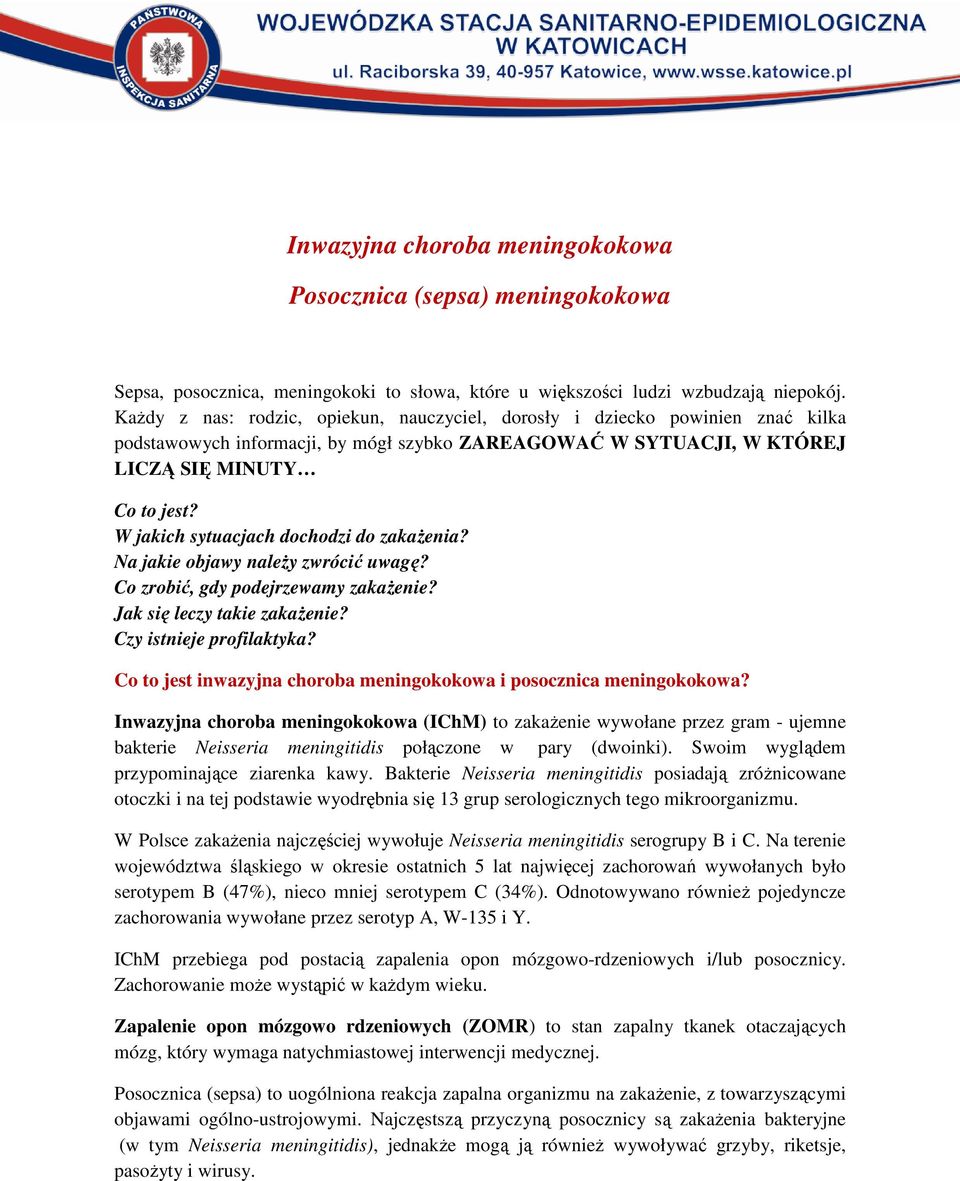 PAŃSTWOWA INSPEKCJA SANITARNA

WOJEWÓDZKA STACJA SANITARNO-EPIDEMIOLOGICZNA W KATOWICACH
ul. Raciborska 39, 40-957 Katowice, www.wsse.katowice.pl

Inwazyjna choroba meningokokowa

Posocznica (sepsa) meningokokowa

Sepsa, posocznica, meningokoki to słowa, które u większości ludzi wzbudzają niepokój. Każdy z nas: rodzic, opiekun, nauczyciel, dorosły i dziecko powinien znać kilka podstawowych informacji, by mógł szybko ZAREAGOWAĆ W SYTUACJI, W KTÓREJ LICZĄ SIĘ MINUTY…

Co to jest?
W jakich sytuacjach dochodzi do zakażenia?
Na jakie objawy należy zwrócić uwagę?
Co zrobić, gdy podejrzewamy zakażenie?
Jak się leczy takie zakażenie?
Czy istnieje profilaktyka?

Co to jest inwazyjna choroba meningokokowa i posocznica meningokokowa?

Inwazyjna choroba meningokokowa (IChM) to zakażenie wywołane przez gram - ujemne bakterie Neisseria meningitidis połączone w pary (dwoinki). Swoim wyglądem przypominające ziarenka kawy. Bakterie Neisseria meningitidis posiadają zróżnicowane otoczki i na tej podstawie wyodrębnia się 13 grup serologicznych tego mikroorganizmu.

W Polsce zakażenia najczęściej wywołuje Neisseria meningitidis serogrupy B i C. Na terenie województwa śląskiego w okresie ostatnich 5 lat najwięcej zachorowań wywołanych było serotypem B (47%), nieco mniej serotypem C (34%). Odnotowywano również pojedyncze zachorowania wywołane przez serotyp A, W-135 i Y.

IChM przebiega pod postacią zapalenia opon mózgowo-rdzeniowych i/lub posocznicy. Zachorowanie może wystąpić w każdym wieku.

Zapalenie opon mózgowo rdzeniowych (ZOMR) to stan zapalny tkanek otaczających mózg, który wymaga natychmiastowej interwencji medycznej.

Posocznica (sepsa) to uogólniona reakcja zapalna organizmu na zakażenie, z towarzyszącymi objawami ogólno-ustrojowymi. Najczęstszą przyczyną posocznicy są zakażenia bakteryjne (w tym Neisseria meningitidis), jednakże mogą ją również wywoływać grzyby, riketsje, pasożyty i wirusy.